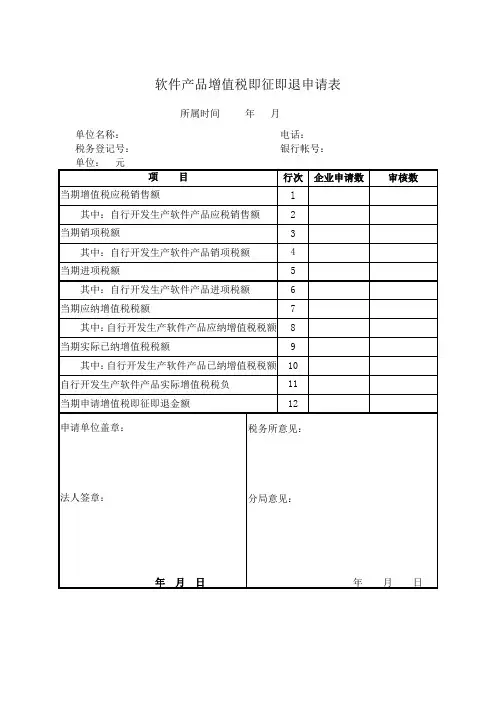 软件产品增值税即征即退申请表

所属时间　　年　月

单位名称：　　　　　　　　　　　　电话：
税务登记号：　　　　　　　　　　　银行帐号：
单位：　元

| 项　目 | 行次 | 企业申请数 | 审核数 |
|---|---|---|---|
| 当期增值税应税销售额 | 1 | | |
| 其中：自行开发生产软件产品应税销售额 | 2 | | |
| 当期销项税额 | 3 | | |
| 其中：自行开发生产软件产品销项税额 | 4 | | |
| 当期进项税额 | 5 | | |
| 其中：自行开发生产软件产品进项税额 | 6 | | |
| 当期应纳增值税税额 | 7 | | |
| 其中：自行开发生产软件产品应纳增值税税额 | 8 | | |
| 当期实际已纳增值税税额 | 9 | | |
| 其中：自行开发生产软件产品已纳增值税税额 | 10 | | |
| 自行开发生产软件产品实际增值税税负 | 11 | | |
| 当期申请增值税即征即退金额 | 12 | | |

申请单位盖章：

法人签章：

年　月　日

税务所意见：

分局意见：

年　月　日